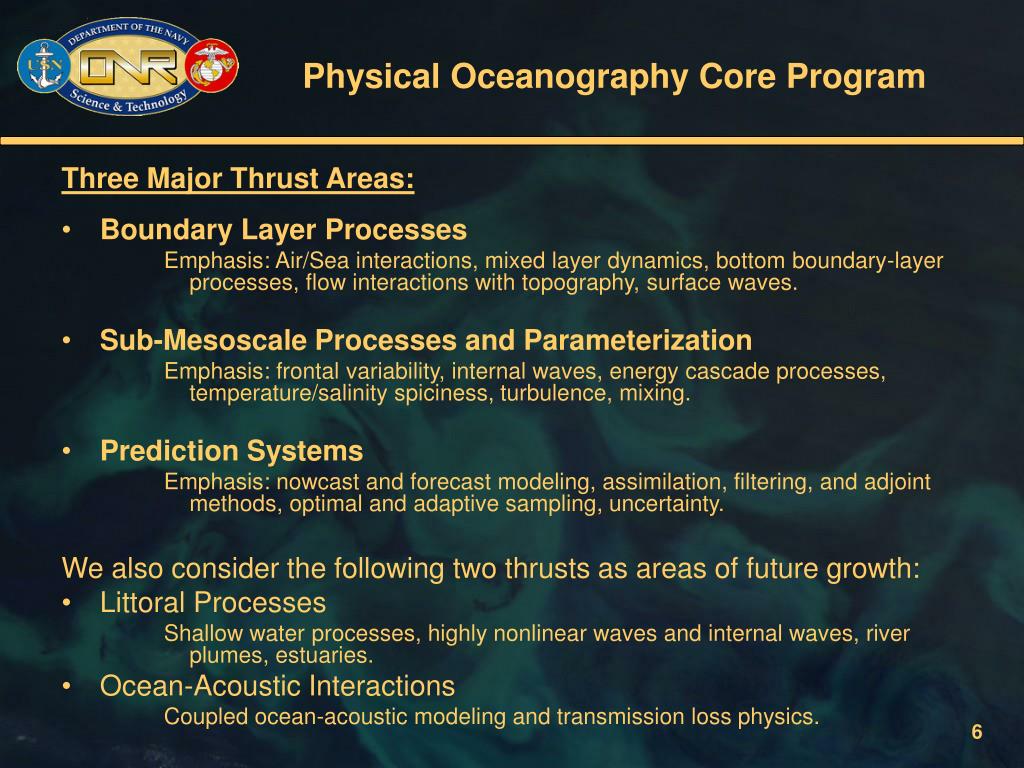 DEPARTMENT OF THE NAVY
USN
ONR
Science & Technology

Physical Oceanography Core Program

Three Major Thrust Areas:

• Boundary Layer Processes
Emphasis: Air/Sea interactions, mixed layer dynamics, bottom boundary-layer processes, flow interactions with topography, surface waves.

• Sub-Mesoscale Processes and Parameterization
Emphasis: frontal variability, internal waves, energy cascade processes, temperature/salinity spiciness, turbulence, mixing.

• Prediction Systems
Emphasis: nowcast and forecast modeling, assimilation, filtering, and adjoint methods, optimal and adaptive sampling, uncertainty.

We also consider the following two thrusts as areas of future growth:
• Littoral Processes
Shallow water processes, highly nonlinear waves and internal waves, river plumes, estuaries.
• Ocean-Acoustic Interactions
Coupled ocean-acoustic modeling and transmission loss physics.

6